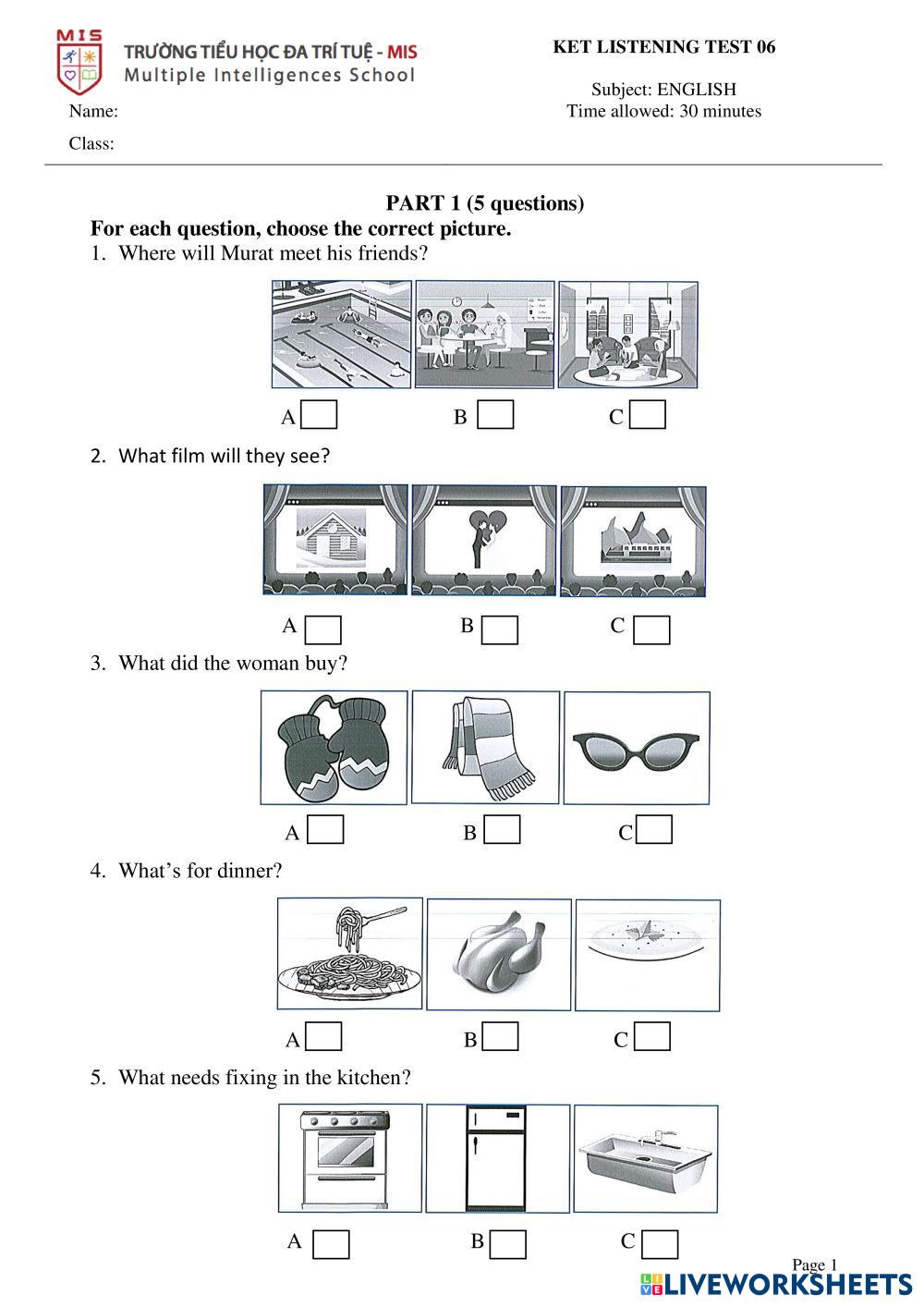 MIS
TRƯỜNG TIỂU HỌC ĐA TRÍ TUỆ - MIS
Multiple Intelligences School

KET LISTENING TEST 06

Subject: ENGLISH
Time allowed: 30 minutes

Name:

Class:

PART 1 (5 questions)
For each question, choose the correct picture.

1. Where will Murat meet his friends?

A B C

2. What film will they see?

A B C

3. What did the woman buy?

A B C

4. What's for dinner?

A B C

5. What needs fixing in the kitchen?

A B C

Page 1

LIVEWORKSHEETS